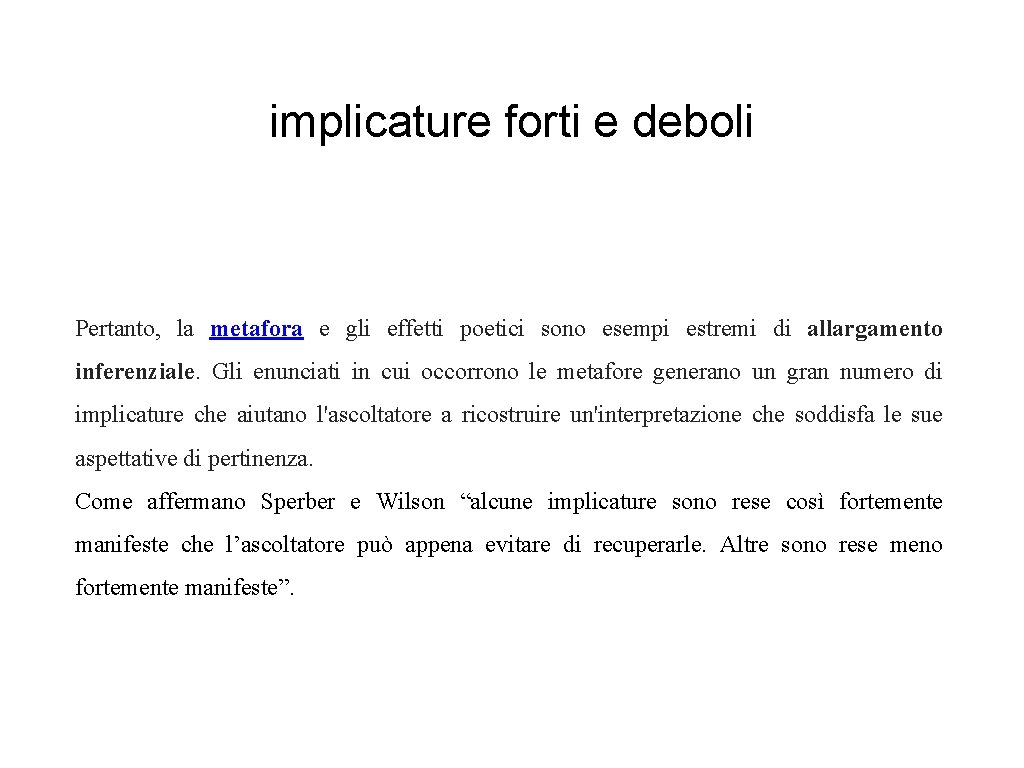 implicature forti e deboli

Pertanto, la metafora e gli effetti poetici sono esempi estremi di allargamento inferenziale. Gli enunciati in cui occorrono le metafore generano un gran numero di implicature che aiutano l'ascoltatore a ricostruire un'interpretazione che soddisfa le sue aspettative di pertinenza.
Come affermano Sperber e Wilson “alcune implicature sono rese così fortemente manifeste che l’ascoltatore può appena evitare di recuperarle. Altre sono rese meno fortemente manifeste”.